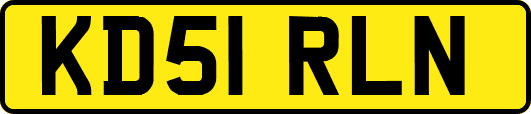 KD51 RLN